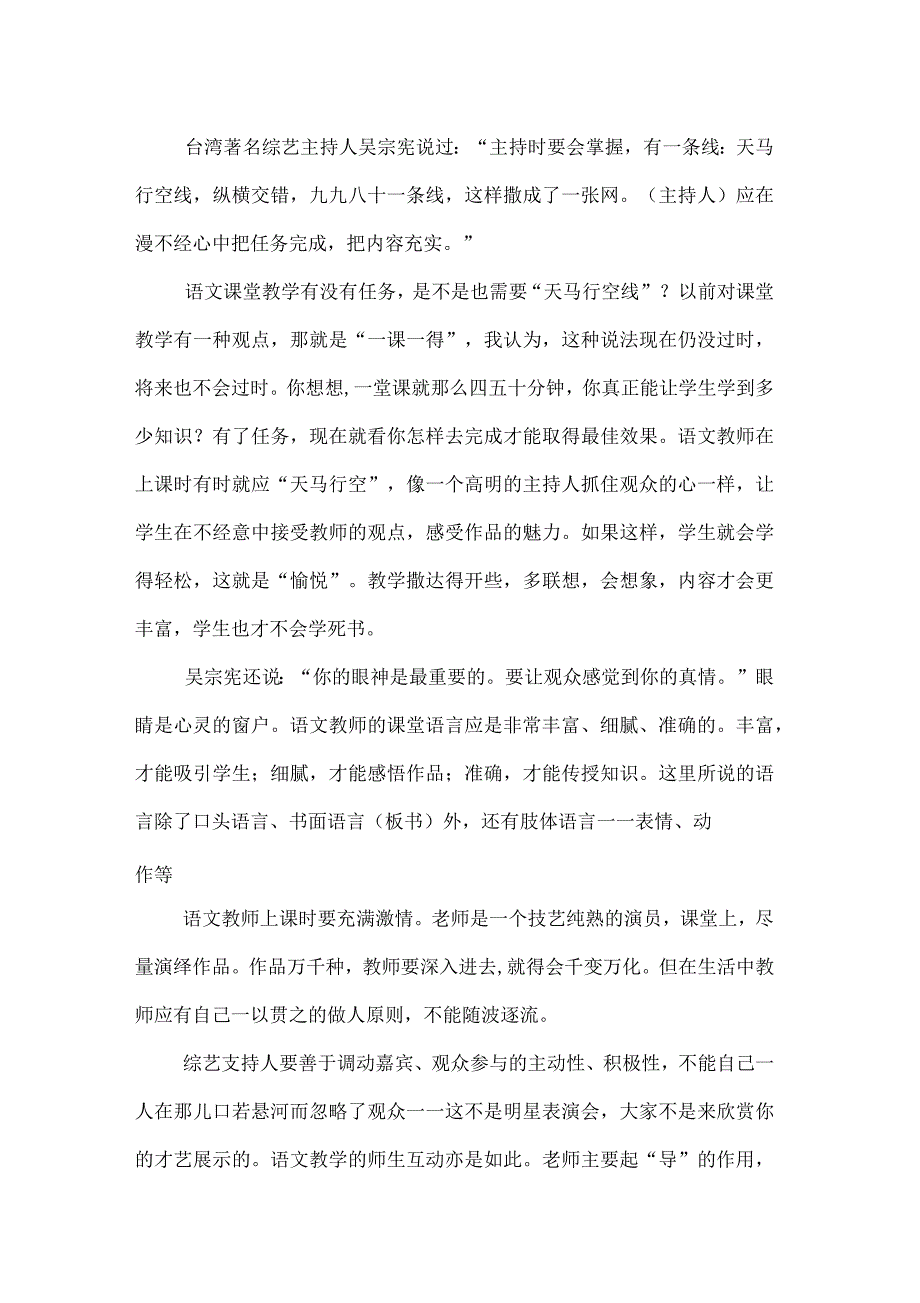 台湾著名综艺主持人吴宗宪说过：“主持时要会掌握，有一条线：天马行空线，纵横交错，九九八十一条线，这样撒成了一张网。（主持人）应在漫不经心中把任务完成，把内容充实。”

语文课堂教学有没有任务，是不是也需要“天马行空线”？以前对课堂教学有一种观点，那就是“一课一得”，我认为，这种说法现在仍没过时，将来也不会过时。你想想,一堂课就那么四五十分钟，你真正能让学生学到多少知识？有了任务，现在就看你怎样去完成才能取得最佳效果。语文教师在上课时有时就应“天马行空”，像一个高明的主持人抓住观众的心一样，让学生在不经意中接受教师的观点，感受作品的魅力。如果这样，学生就会学得轻松，这就是“愉悦”。教学撒达得开些，多联想，会想象，内容才会更丰富，学生也才不会学死书。

吴宗宪还说：“你的眼神是最重要的。要让观众感觉到你的真情。”眼睛是心灵的窗户。语文教师的课堂语言应是非常丰富、细腻、准确的。丰富，才能吸引学生；细腻，才能感悟作品；准确，才能传授知识。这里所说的语言除了口头语言、书面语言（板书）外，还有肢体语言一一表情、动

作等

语文教师上课时要充满激情。老师是一个技艺纯熟的演员，课堂上，尽量演绎作品。作品万千种，教师要深入进去,就得会千变万化。但在生活中教师应有自己一以贯之的做人原则，不能随波逐流。

综艺支持人要善于调动嘉宾、观众参与的主动性、积极性，不能自己一人在那儿口若悬河而忽略了观众一一这不是明星表演会，大家不是来欣赏你的才艺展示的。语文教学的师生互动亦是如此。老师主要起“导”的作用，